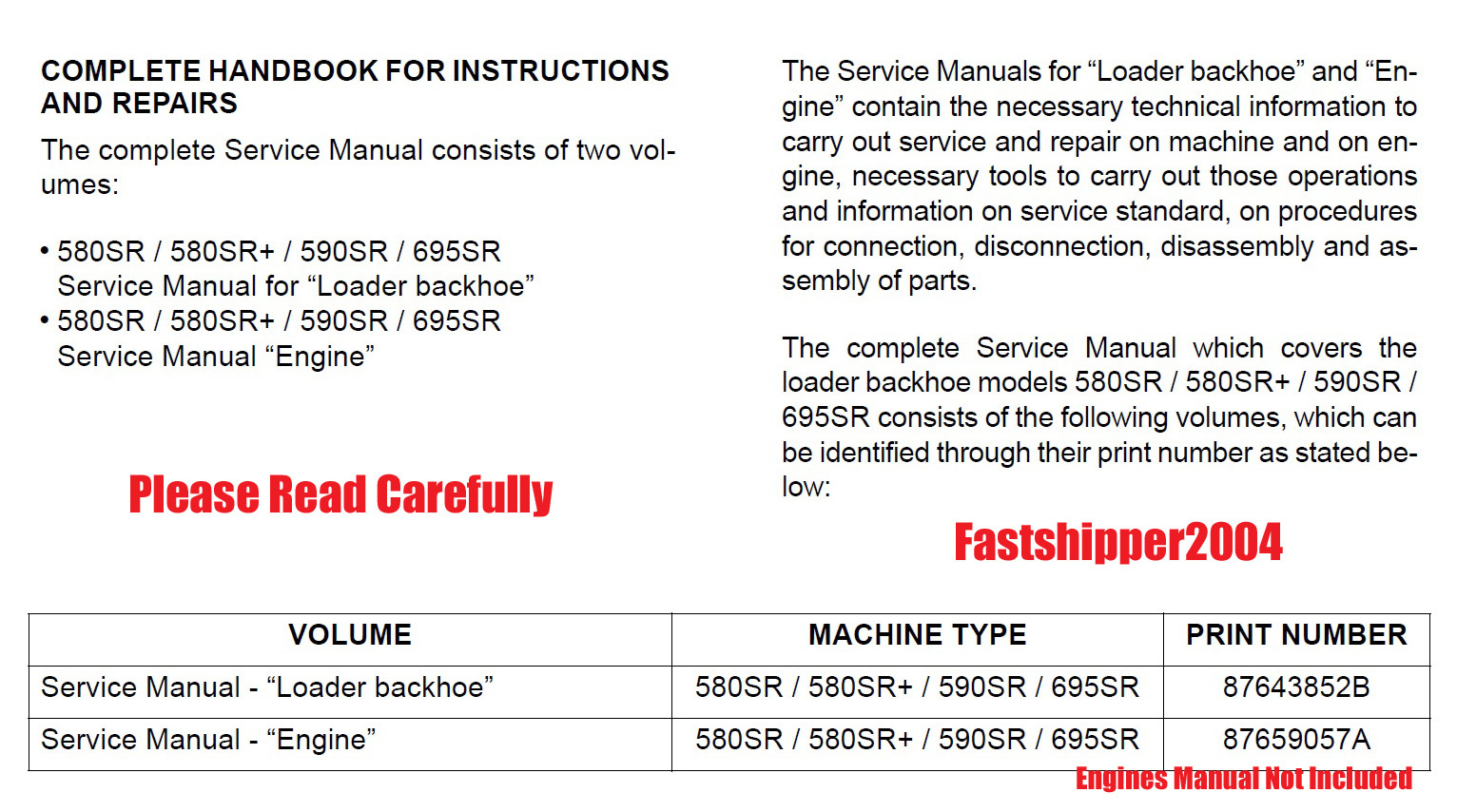 COMPLETE HANDBOOK FOR INSTRUCTIONS AND REPAIRS

The complete Service Manual consists of two volumes:

• 580SR / 580SR+ / 590SR / 695SR
Service Manual for “Loader backhoe”
• 580SR / 580SR+ / 590SR / 695SR
Service Manual “Engine”

Please Read Carefully

The Service Manuals for “Loader backhoe” and “Engine” contain the necessary technical information to carry out service and repair on machine and on engine, necessary tools to carry out those operations and information on service standard, on procedures for connection, disconnection, disassembly and assembly of parts.

The complete Service Manual which covers the loader backhoe models 580SR / 580SR+ / 590SR / 695SR consists of the following volumes, which can be identified through their print number as stated below:

Fastshipper2004

| VOLUME | MACHINE TYPE | PRINT NUMBER |
|---|---|---|
| Service Manual - “Loader backhoe” | 580SR / 580SR+ / 590SR / 695SR | 87643852B |
| Service Manual - “Engine” | 580SR / 580SR+ / 590SR / 695SR | 87659057A |

Engines Manual Not Included